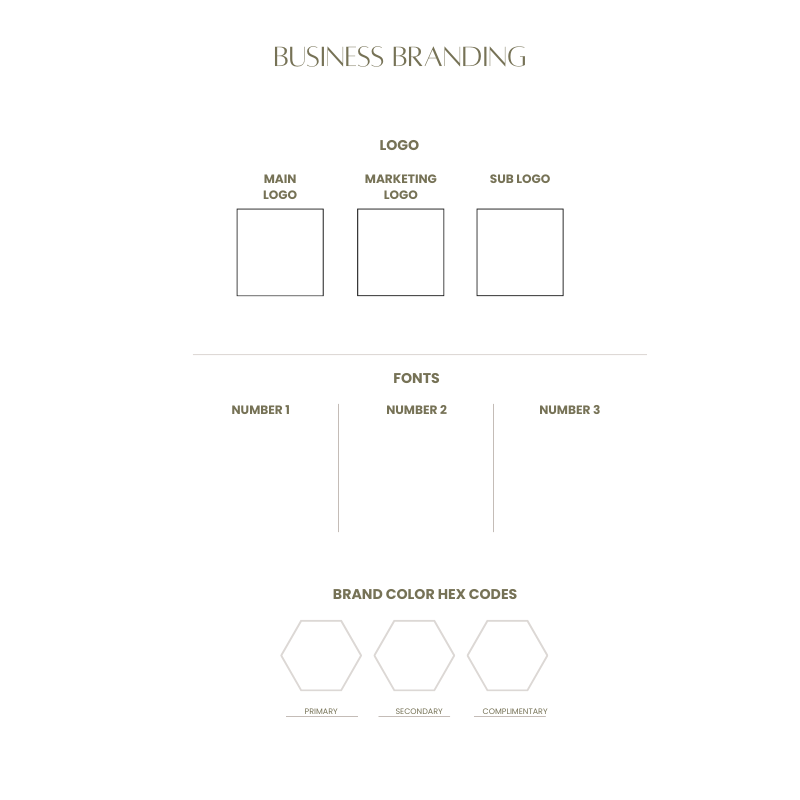 BUSINESS BRANDING

LOGO

MAIN LOGO

MARKETING LOGO

SUB LOGO

FONTS

NUMBER 1

NUMBER 2

NUMBER 3

BRAND COLOR HEX CODES

PRIMARY

SECONDARY

COMPLIMENTARY